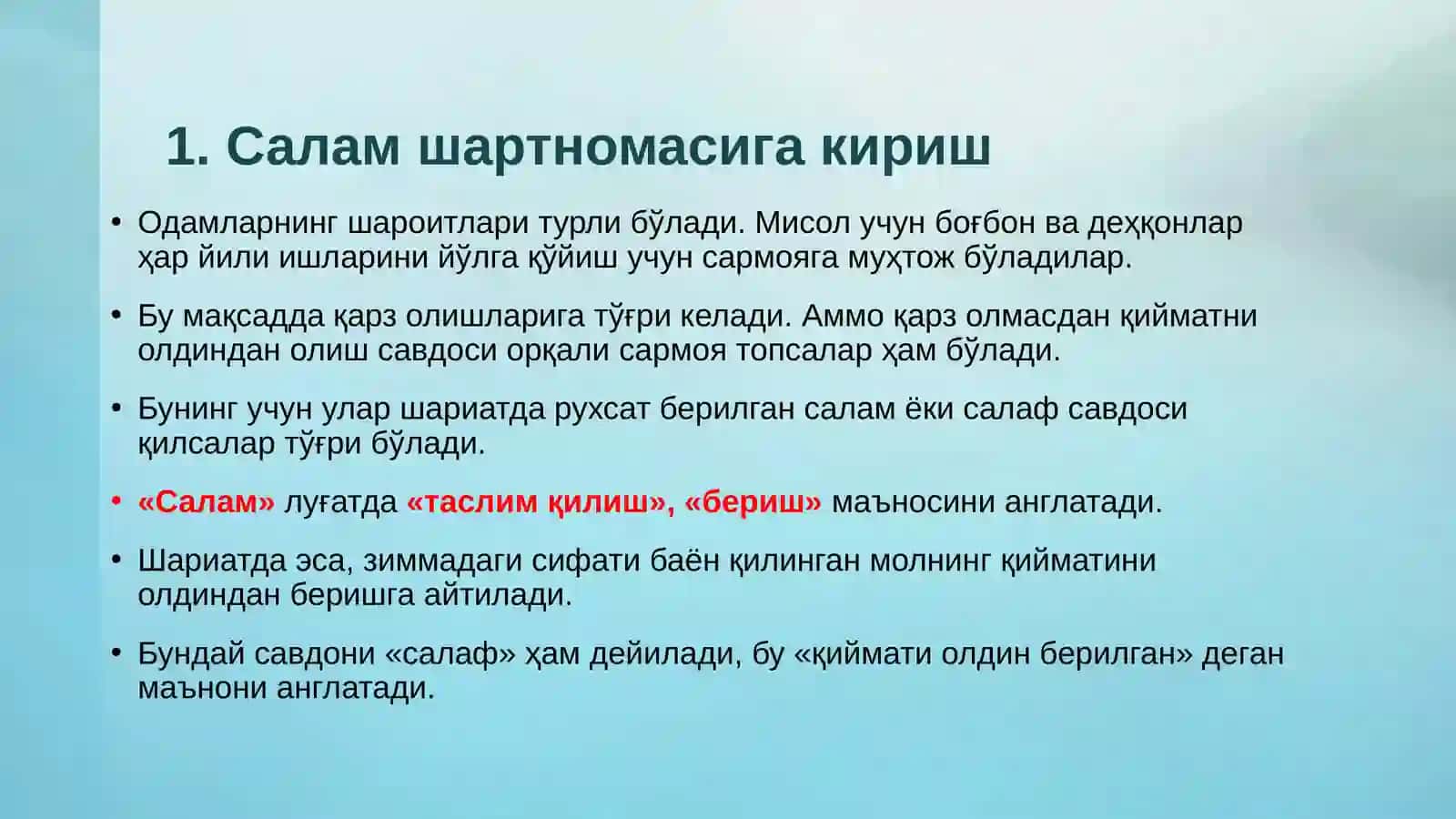 1. Салам шартномасига кириш

• Одамларнинг шароитлари турли бўлади. Мисол учун боғбон ва деҳқонлар ҳар йили ишларини йўлга қўйиш учун сармояга муҳтож бўладилар.

• Бу мақсадда қарз олишларига тўғри келади. Аммо қарз олмасдан қийматни олдиндан олиш савдоси орқали сармоя топсалар ҳам бўлади.

• Бунинг учун улар шариатда рухсат берилган салам ёки салаф савдоси қилсалар тўғри бўлади.

• «Салам» луғатда «таслим қилиш», «бериш» маъносини англатади.

• Шариатда эса, зиммадаги сифати баён қилинган молнинг қийматини олдиндан беришга айтилади.

• Бундай савдони «салаф» ҳам дейилади, бу «қиймати олдин берилган» деган маънони англатади.